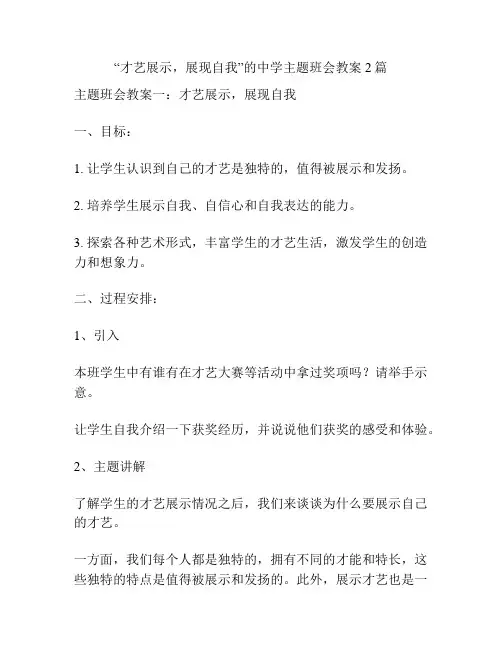 “才艺展示，展现自我”的中学主题班会教案 2 篇

主题班会教案一：才艺展示，展现自我

一、目标：

1. 让学生认识到自己的才艺是独特的，值得被展示和发扬。

2. 培养学生展示自我、自信心和自我表达的能力。

3. 探索各种艺术形式，丰富学生的才艺生活，激发学生的创造力和想象力。

二、过程安排：

1、引入

本班学生中有谁有在才艺大赛等活动中拿过奖项吗？请举手示意。

让学生自我介绍一下获奖经历，并说说他们获奖的感受和体验。

2、主题讲解

了解学生的才艺展示情况之后，我们来谈谈为什么要展示自己的才艺。

一方面，我们每个人都是独特的，拥有不同的才能和特长，这些独特的特点是值得被展示和发扬的。此外，展示才艺也是一